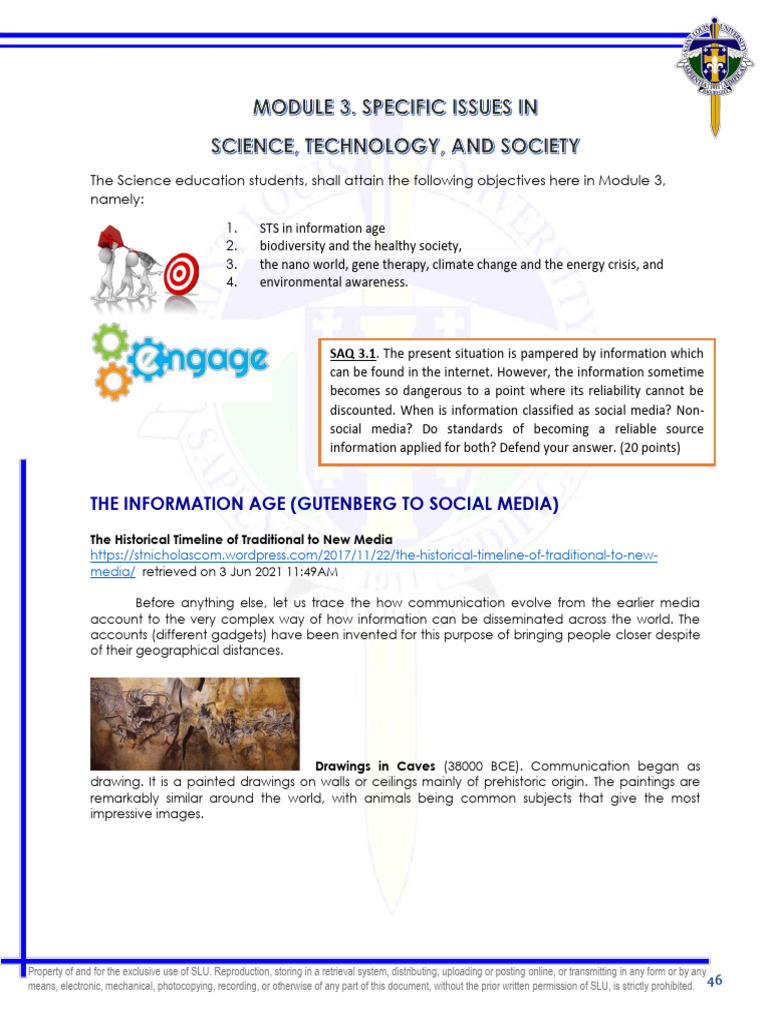 MODULE 3. SPECIFIC ISSUES IN

SCIENCE, TECHNOLOGY, AND SOCIETY

The Science education students, shall attain the following objectives here in Module 3, namely:

1. STS in information age
2. biodiversity and the healthy society,
3. the nano world, gene therapy, climate change and the energy crisis, and
4. environmental awareness.

engage

SAQ 3.1. The present situation is pampered by information which can be found in the internet. However, the information sometime becomes so dangerous to a point where its reliability cannot be discounted. When is information classified as social media? Non-social media? Do standards of becoming a reliable source information applied for both? Defend your answer. (20 points)

THE INFORMATION AGE (GUTENBERG TO SOCIAL MEDIA)

The Historical Timeline of Traditional to New Media
https://stnicholascom.wordpress.com/2017/11/22/the-historical-timeline-of-traditional-to-new-media/ retrieved on 3 Jun 2021 11:49AM

Before anything else, let us trace the how communication evolve from the earlier media account to the very complex way of how information can be disseminated across the world. The accounts (different gadgets) have been invented for this purpose of bringing people closer despite of their geographical distances.

Drawings in Caves (38000 BCE). Communication began as drawing. It is a painted drawings on walls or ceilings mainly of prehistoric origin. The paintings are remarkably similar around the world, with animals being common subjects that give the most impressive images.

Property of and for the exclusive use of SLU. Reproduction, storing in a retrieval system, distributing, uploading or posting online, or transmitting in any form or by any means, electronic, mechanical, photocopying, recording, or otherwise of any part of this document, without the prior written permission of SLU, is strictly prohibited. 46